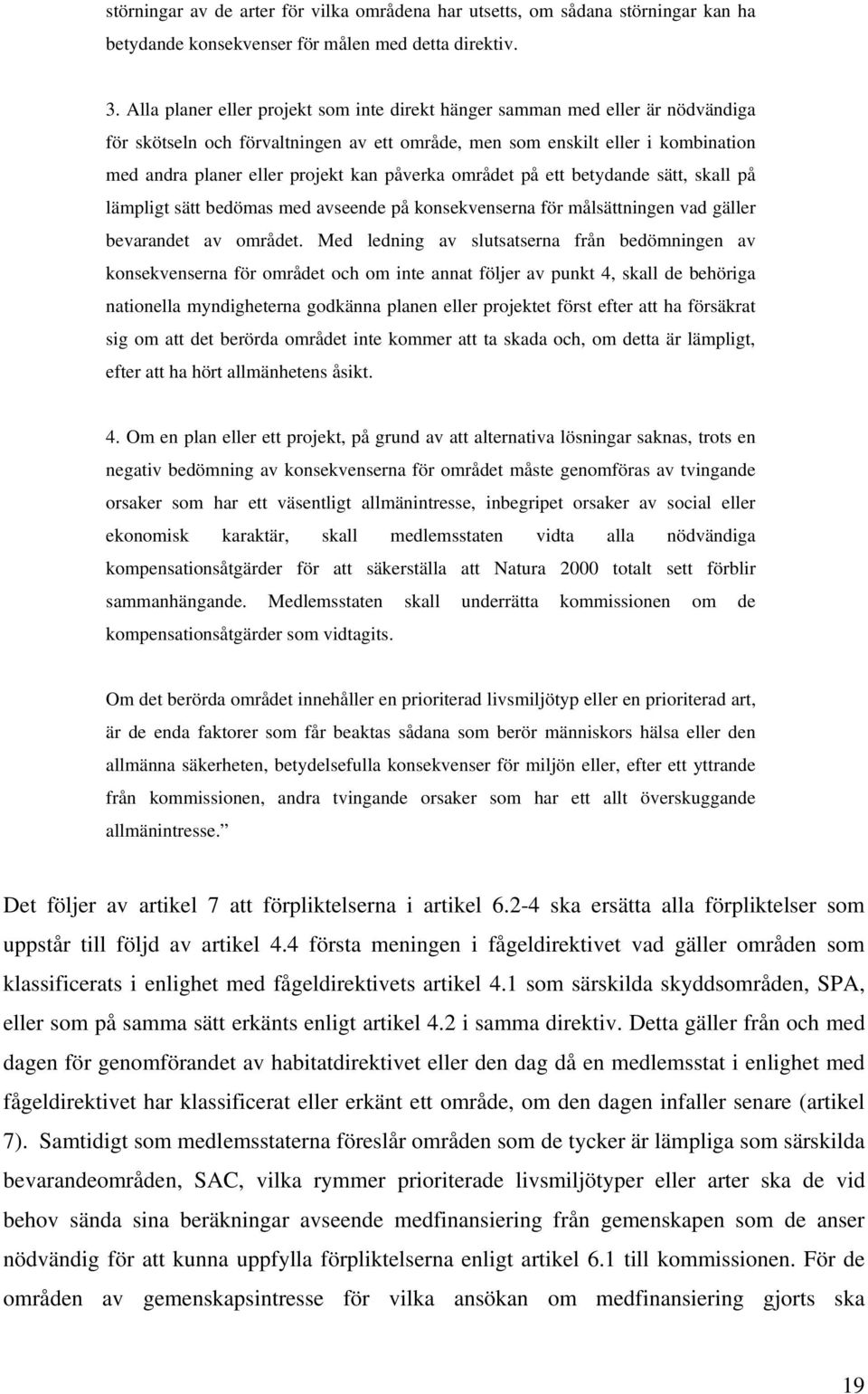 störningar av de arter för vilka områdena har utsetts, om sådana störningar kan ha betydande konsekvenser för målen med detta direktiv.

3. Alla planer eller projekt som inte direkt hänger samman med eller är nödvändiga för skötseln och förvaltningen av ett område, men som enskilt eller i kombination med andra planer eller projekt kan påverka området på ett betydande sätt, skall på lämpligt sätt bedömas med avseende på konsekvenserna för målsättningen vad gäller bevarandet av området. Med ledning av slutsatserna från bedömningen av konsekvenserna för området och om inte annat följer av punkt 4, skall de behöriga nationella myndigheterna godkänna planen eller projektet först efter att ha försäkrat sig om att det berörda området inte kommer att ta skada och, om detta är lämpligt, efter att ha hört allmänhetens åsikt.

4. Om en plan eller ett projekt, på grund av att alternativa lösningar saknas, trots en negativ bedömning av konsekvenserna för området måste genomföras av tvingande orsaker som har ett väsentligt allmänintresse, inbegripet orsaker av social eller ekonomisk karaktär, skall medlemsstaten vidta alla nödvändiga kompensationsåtgärder för att säkerställa att Natura 2000 totalt sett förblir sammanhängande. Medlemsstaten skall underrätta kommissionen om de kompensationsåtgärder som vidtagits.

Om det berörda området innehåller en prioriterad livsmiljötyp eller en prioriterad art, är de enda faktorer som får beaktas sådana som berör människors hälsa eller den allmänna säkerheten, betydelsefulla konsekvenser för miljön eller, efter ett yttrande från kommissionen, andra tvingande orsaker som har ett allt överskuggande allmänintresse.”

Det följer av artikel 7 att förpliktelserna i artikel 6.2-4 ska ersätta alla förpliktelser som uppstår till följd av artikel 4.4 första meningen i fågeldirektivet vad gäller områden som klassificerats i enlighet med fågeldirektivets artikel 4.1 som särskilda skyddsområden, SPA, eller som på samma sätt erkänts enligt artikel 4.2 i samma direktiv. Detta gäller från och med dagen för genomförandet av habitatdirektivet eller den dag då en medlemsstat i enlighet med fågeldirektivet har klassificerat eller erkänt ett område, om den dagen infaller senare (artikel 7). Samtidigt som medlemsstaterna föreslår områden som de tycker är lämpliga som särskilda bevarandeområden, SAC, vilka rymmer prioriterade livsmiljötyper eller arter ska de vid behov sända sina beräkningar avseende medfinansiering från gemenskapen som de anser nödvändig för att kunna uppfylla förpliktelserna enligt artikel 6.1 till kommissionen. För de områden av gemenskapsintresse för vilka ansökan om medfinansiering gjorts ska

19